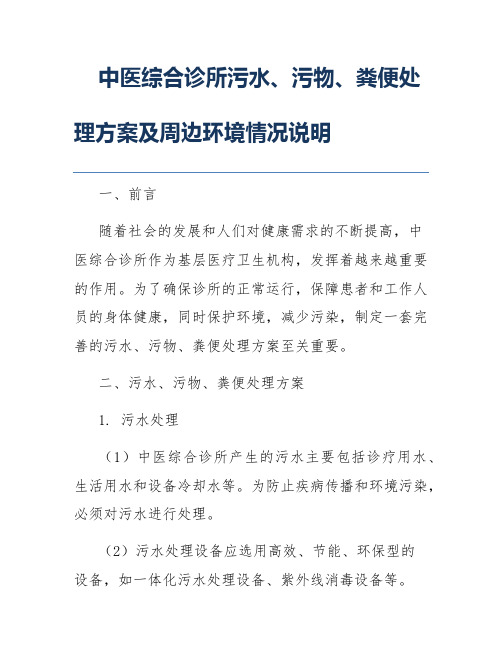 中医综合诊所污水、污物、粪便处理方案及周边环境情况说明

一、前言

随着社会的发展和人们对健康需求的不断提高，中医综合诊所作为基层医疗卫生机构，发挥着越来越重要的作用。为了确保诊所的正常运行，保障患者和工作人员的身体健康，同时保护环境，减少污染，制定一套完善的污水、污物、粪便处理方案至关重要。

二、污水、污物、粪便处理方案

1. 污水处理

（1）中医综合诊所产生的污水主要包括诊疗用水、生活用水和设备冷却水等。为防止疾病传播和环境污染，必须对污水进行处理。

（2）污水处理设备应选用高效、节能、环保型的设备，如一体化污水处理设备、紫外线消毒设备等。